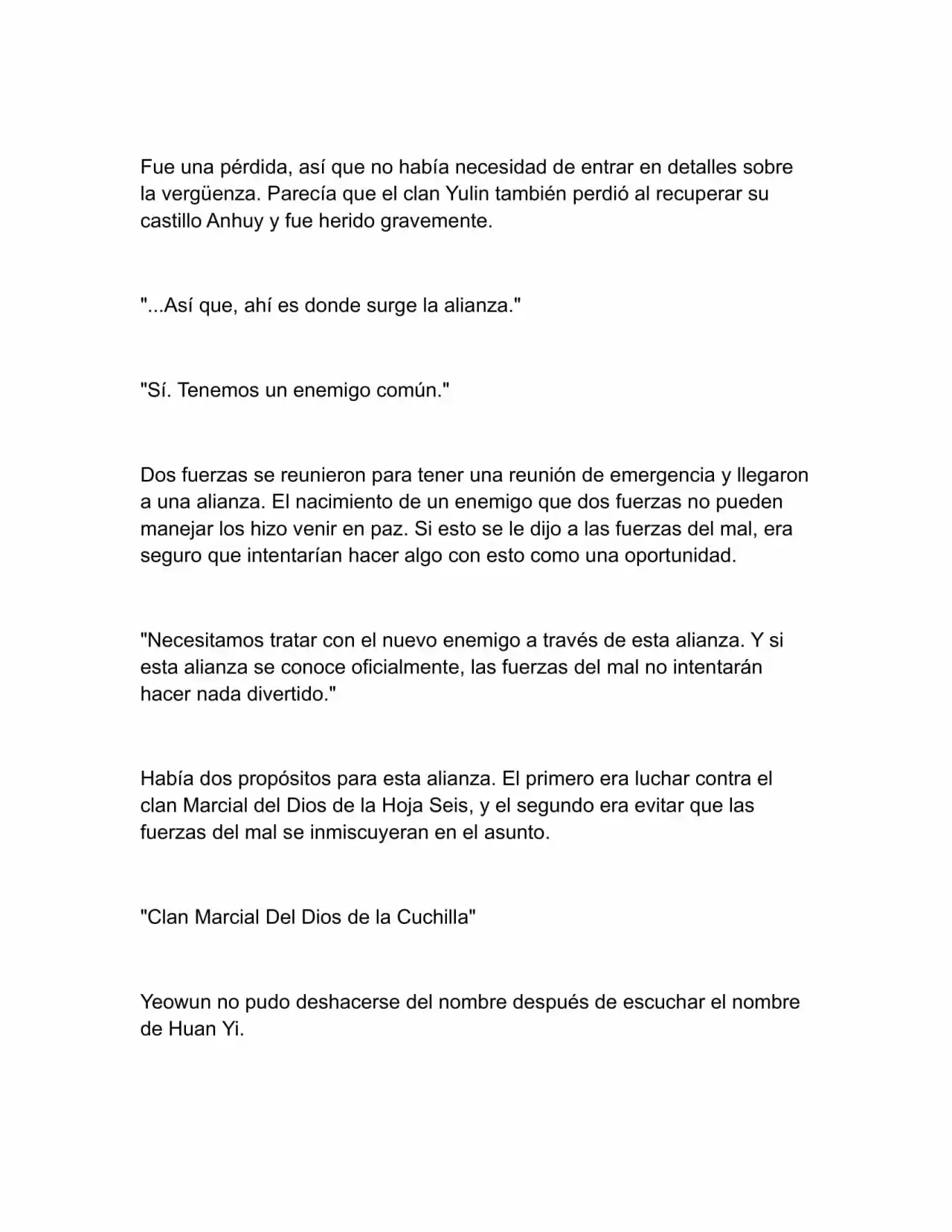 Fue una pérdida, así que no había necesidad de entrar en detalles sobre la vergüenza. Parecía que el clan Yulin también perdió al recuperar su castillo Anhuy y fue herido gravemente.

"...Así que, ahí es donde surge la alianza."

"Sí. Tenemos un enemigo común."

Dos fuerzas se reunieron para tener una reunión de emergencia y llegaron a una alianza. El nacimiento de un enemigo que dos fuerzas no pueden manejar los hizo venir en paz. Si esto se le dijo a las fuerzas del mal, era seguro que intentarían hacer algo con esto como una oportunidad.

"Necesitamos tratar con el nuevo enemigo a través de esta alianza. Y si esta alianza se conoce oficialmente, las fuerzas del mal no intentarán hacer nada divertido."

Había dos propósitos para esta alianza. El primero era luchar contra el clan Marcial del Dios de la Hoja Seis, y el segundo era evitar que las fuerzas del mal se inmiscuyeran en el asunto.

"Clan Marcial Del Dios de la Cuchilla"

Yeowun no pudo deshacerse del nombre después de escuchar el nombre de Huan Yi.